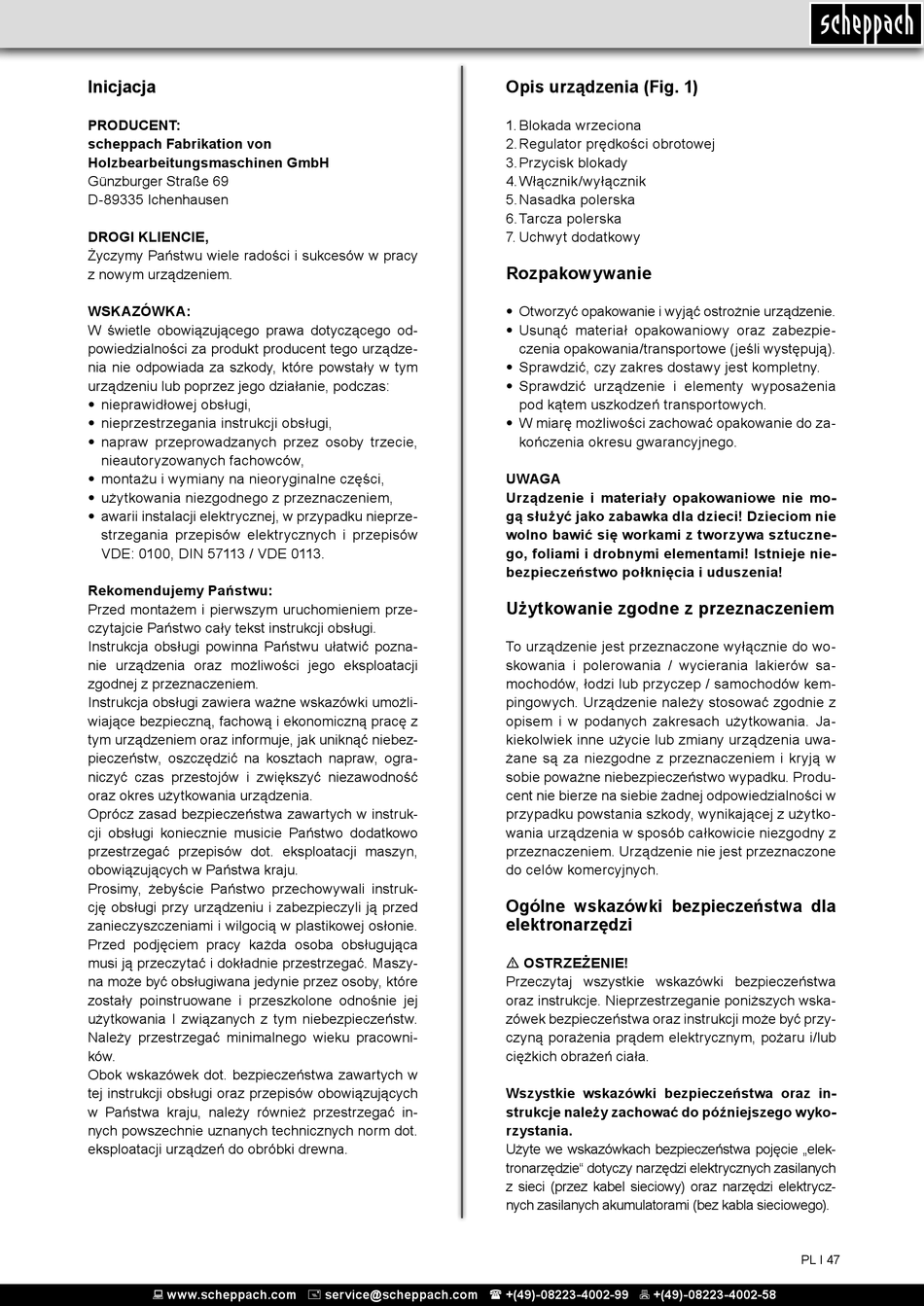 scheppach

Inicjacja

PRODUCENT:
scheppach Fabrikation von Holzbearbeitungsmaschinen GmbH
Günzburger Straße 69
D-89335 Ichenhausen

DROGI KLIENCIE,
Życzymy Państwu wiele radości i sukcesów w pracy z nowym urządzeniem.

WSKAZÓWKA:
W świetle obowiązującego prawa dotyczącego odpowiedzialności za produkt producent tego urządzenia nie odpowiada za szkody, które powstały w tym urządzeniu lub poprzez jego działanie, podczas:
• nieprawidłowej obsługi,
• nieprzestrzegania instrukcji obsługi,
• napraw przeprowadzanych przez osoby trzecie, nieautoryzowanych fachowców,
• montażu i wymiany na nieoryginalne części,
• użytkowania niezgodnego z przeznaczeniem,
• awarii instalacji elektrycznej, w przypadku nieprzestrzegania przepisów elektrycznych i przepisów VDE: 0100, DIN 57113 / VDE 0113.

Rekomendujemy Państwu:
Przed montażem i pierwszym uruchomieniem przeczytajcie Państwo cały tekst instrukcji obsługi.
Instrukcja obsługi powinna Państwu ułatwić poznanie urządzenia oraz możliwości jego eksploatacji zgodnej z przeznaczeniem.
Instrukcja obsługi zawiera ważne wskazówki umożliwiające bezpieczną, fachową i ekonomiczną pracę z tym urządzeniem oraz informuje, jak uniknąć niebezpieczeństw, oszczędzić na kosztach napraw, ograniczyć czas przestojów i zwiększyć niezawodność oraz okres użytkowania urządzenia.
Oprócz zasad bezpieczeństwa zawartych w instrukcji obsługi koniecznie musicie Państwo dodatkowo przestrzegać przepisów dot. eksploatacji maszyn, obowiązujących w Państwa kraju.
Prosimy, żebyście Państwo przechowywali instrukcję obsługi przy urządzeniu i zabezpieczyli ją przed zanieczyszczeniami i wilgocią w plastikowej osłonie. Przed podjęciem pracy każda osoba obsługująca musi ją przeczytać i dokładnie przestrzegać. Maszyna może być obsługiwana jedynie przez osoby, które zostały poinstruowane i przeszkolone odnośnie jej użytkowania I związanych z tym niebezpieczeństw. Należy przestrzegać minimalnego wieku pracowników.
Obok wskazówek dot. bezpieczeństwa zawartych w tej instrukcji obsługi oraz przepisów obowiązujących w Państwa kraju, należy również przestrzegać innych powszechnie uznanych technicznych norm dot. eksploatacji urządzeń do obróbki drewna.

Opis urządzenia (Fig. 1)

1. Blokada wrzeciona
2. Regulator prędkości obrotowej
3. Przycisk blokady
4. Włącznik/wyłącznik
5. Nasadka polerska
6. Tarcza polerska
7. Uchwyt dodatkowy

Rozpakowywanie

• Otworzyć opakowanie i wyjąć ostrożnie urządzenie.
• Usunąć materiał opakowaniowy oraz zabezpieczenia opakowania/transportowe (jeśli występują).
• Sprawdzić, czy zakres dostawy jest kompletny.
• Sprawdzić urządzenie i elementy wyposażenia pod kątem uszkodzeń transportowych.
• W miarę możliwości zachować opakowanie do zakończenia okresu gwarancyjnego.

UWAGA
Urządzenie i materiały opakowaniowe nie mogą służyć jako zabawka dla dzieci! Dzieciom nie wolno bawić się workami z tworzywa sztucznego, foliami i drobnymi elementami! Istnieje niebezpieczeństwo połknięcia i uduszenia!

Użytkowanie zgodne z przeznaczeniem

To urządzenie jest przeznaczone wyłącznie do woskowania i polerowania / wycierania lakierów samochodów, łodzi lub przyczep / samochodów kempingowych. Urządzenie należy stosować zgodnie z opisem i w podanych zakresach użytkowania. Jakiekolwiek inne użycie lub zmiany urządzenia uważane są za niezgodne z przeznaczeniem i kryją w sobie poważne niebezpieczeństwo wypadku. Producent nie bierze na siebie żadnej odpowiedzialności w przypadku powstania szkody, wynikającej z użytkowania urządzenia w sposób całkowicie niezgodny z przeznaczeniem. Urządzenie nie jest przeznaczone do celów komercyjnych.

Ogólne wskazówki bezpieczeństwa dla elektronarzędzi

⚠ OSTRZEŻENIE!
Przeczytaj wszystkie wskazówki bezpieczeństwa oraz instrukcje. Nieprzestrzeganie poniższych wskazówek bezpieczeństwa oraz instrukcji może być przyczyną porażenia prądem elektrycznym, pożaru i/lub ciężkich obrażeń ciała.

Wszystkie wskazówki bezpieczeństwa oraz instrukcje należy zachować do późniejszego wykorzystania.
Użyte we wskazówkach bezpieczeństwa pojęcie „elektronarzędzie" dotyczy narzędzi elektrycznych zasilanych z sieci (przez kabel sieciowy) oraz narzędzi elektrycznych zasilanych akumulatorami (bez kabla sieciowego).

PL I 47

www.scheppach.com service@scheppach.com +(49)-08223-4002-99 +(49)-08223-4002-58